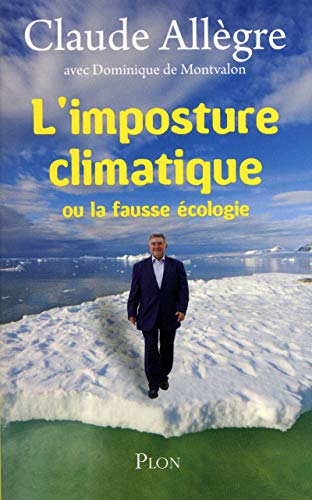 Claude Allègre

avec Dominique de Montvalon

L'imposture climatique

ou la fausse écologie

PLON